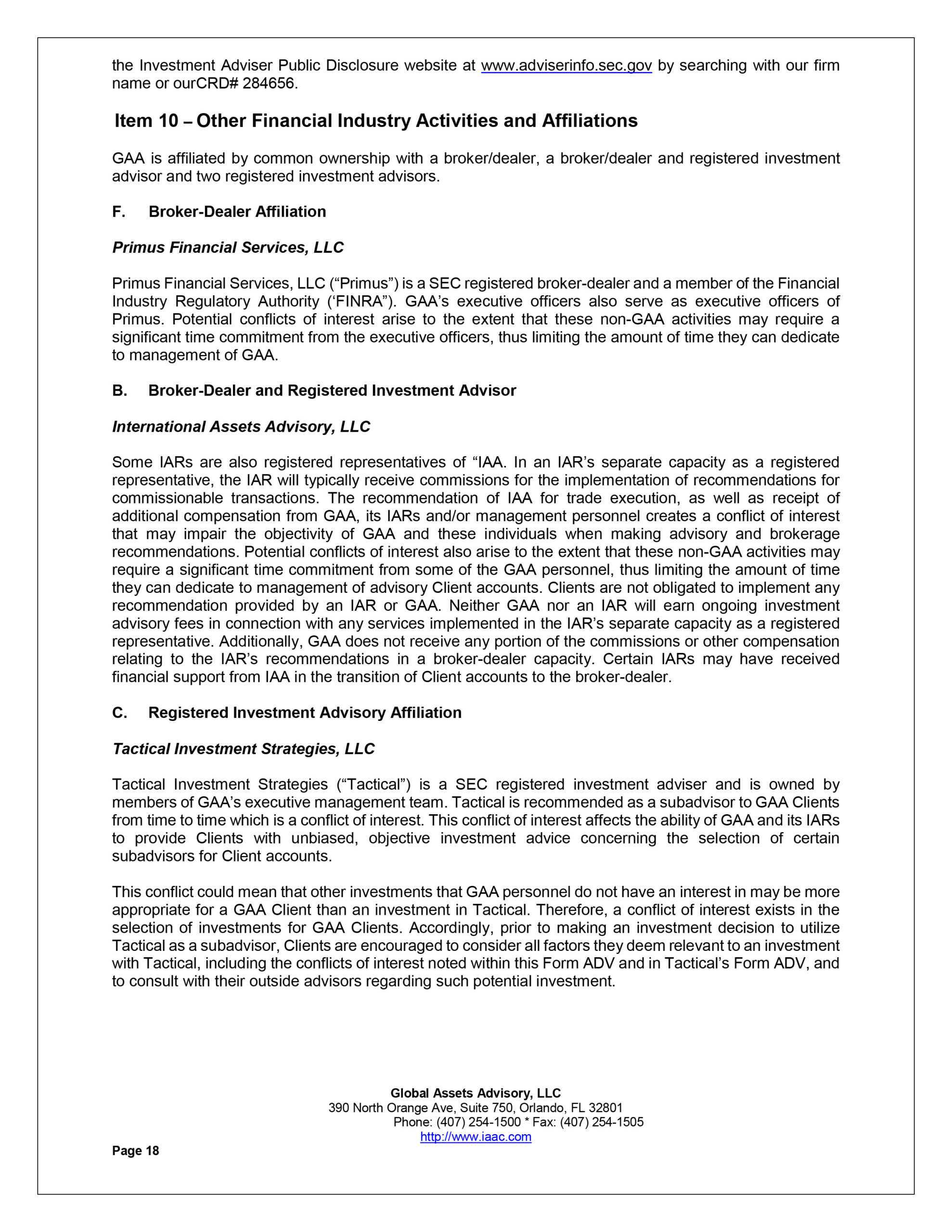 the Investment Adviser Public Disclosure website at www.adviserinfo.sec.gov by searching with our firm name or ourCRD# 284656.

Item 10 – Other Financial Industry Activities and Affiliations

GAA is affiliated by common ownership with a broker/dealer, a broker/dealer and registered investment advisor and two registered investment advisors.

F. Broker-Dealer Affiliation

Primus Financial Services, LLC

Primus Financial Services, LLC (“Primus”) is a SEC registered broker-dealer and a member of the Financial Industry Regulatory Authority (‘FINRA”). GAA’s executive officers also serve as executive officers of Primus. Potential conflicts of interest arise to the extent that these non-GAA activities may require a significant time commitment from the executive officers, thus limiting the amount of time they can dedicate to management of GAA.

B. Broker-Dealer and Registered Investment Advisor

International Assets Advisory, LLC

Some IARs are also registered representatives of “IAA. In an IAR’s separate capacity as a registered representative, the IAR will typically receive commissions for the implementation of recommendations for commissionable transactions. The recommendation of IAA for trade execution, as well as receipt of additional compensation from GAA, its IARs and/or management personnel creates a conflict of interest that may impair the objectivity of GAA and these individuals when making advisory and brokerage recommendations. Potential conflicts of interest also arise to the extent that these non-GAA activities may require a significant time commitment from some of the GAA personnel, thus limiting the amount of time they can dedicate to management of advisory Client accounts. Clients are not obligated to implement any recommendation provided by an IAR or GAA. Neither GAA nor an IAR will earn ongoing investment advisory fees in connection with any services implemented in the IAR’s separate capacity as a registered representative. Additionally, GAA does not receive any portion of the commissions or other compensation relating to the IAR’s recommendations in a broker-dealer capacity. Certain IARs may have received financial support from IAA in the transition of Client accounts to the broker-dealer.

C. Registered Investment Advisory Affiliation

Tactical Investment Strategies, LLC

Tactical Investment Strategies (“Tactical”) is a SEC registered investment adviser and is owned by members of GAA’s executive management team. Tactical is recommended as a subadvisor to GAA Clients from time to time which is a conflict of interest. This conflict of interest affects the ability of GAA and its IARs to provide Clients with unbiased, objective investment advice concerning the selection of certain subadvisors for Client accounts.

This conflict could mean that other investments that GAA personnel do not have an interest in may be more appropriate for a GAA Client than an investment in Tactical. Therefore, a conflict of interest exists in the selection of investments for GAA Clients. Accordingly, prior to making an investment decision to utilize Tactical as a subadvisor, Clients are encouraged to consider all factors they deem relevant to an investment with Tactical, including the conflicts of interest noted within this Form ADV and in Tactical’s Form ADV, and to consult with their outside advisors regarding such potential investment.

Global Assets Advisory, LLC
390 North Orange Ave, Suite 750, Orlando, FL 32801
Phone: (407) 254-1500 * Fax: (407) 254-1505
http://www.iaac.com

Page 18